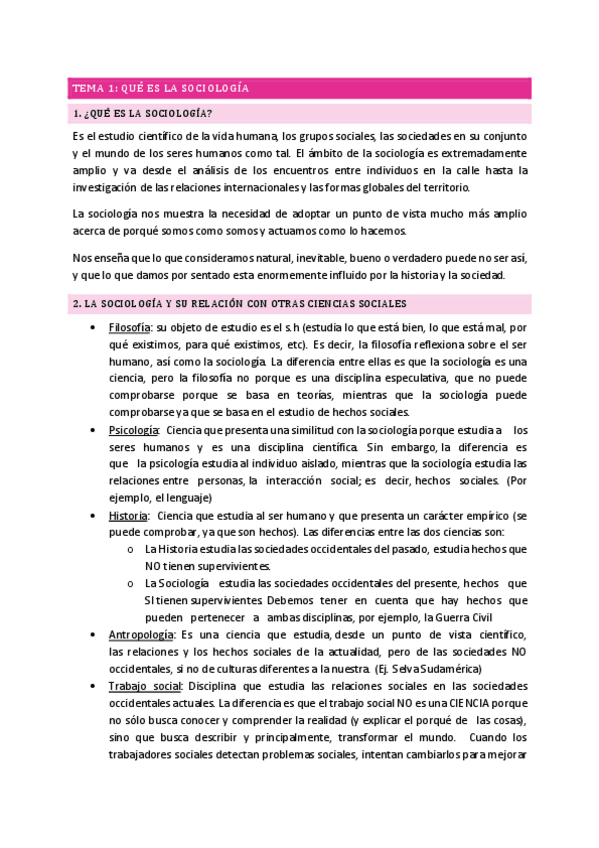 TEMA 1: QUÉ ES LA SOCIOLOGÍA

1. ¿QUÉ ES LA SOCIOLOGÍA?

Es el estudio científico de la vida humana, los grupos sociales, las sociedades en su conjunto y el mundo de los seres humanos como tal. El ámbito de la sociología es extremadamente amplio y va desde el análisis de los encuentros entre individuos en la calle hasta la investigación de las relaciones internacionales y las formas globales del territorio.

La sociología nos muestra la necesidad de adoptar un punto de vista mucho más amplio acerca de porqué somos como somos y actuamos como lo hacemos.

Nos enseña que lo que consideramos natural, inevitable, bueno o verdadero puede no ser así, y que lo que damos por sentado esta enormemente influido por la historia y la sociedad.

2. LA SOCIOLOGÍA Y SU RELACIÓN CON OTRAS CIENCIAS SOCIALES

• Filosofía: su objeto de estudio es el s.h (estudia lo que está bien, lo que está mal, por qué existimos, para qué existimos, etc). Es decir, la filosofía reflexiona sobre el ser humano, así como la sociología. La diferencia entre ellas es que la sociología es una ciencia, pero la filosofía no porque es una disciplina especulativa, que no puede comprobarse porque se basa en teorías, mientras que la sociología puede comprobarse ya que se basa en el estudio de hechos sociales.
• Psicología: Ciencia que presenta una similitud con la sociología porque estudia a los seres humanos y es una disciplina científica. Sin embargo, la diferencia es que la psicología estudia al individuo aislado, mientras que la sociología estudia las relaciones entre personas, la interacción social; es decir, hechos sociales. (Por ejemplo, el lenguaje)
• Historia: Ciencia que estudia al ser humano y que presenta un carácter empírico (se puede comprobar, ya que son hechos). Las diferencias entre las dos ciencias son:
 o La Historia estudia las sociedades occidentales del pasado, estudia hechos que NO tienen supervivientes.
 o La Sociología estudia las sociedades occidentales del presente, hechos que SI tienen supervivientes. Debemos tener en cuenta que hay hechos que pueden pertenecer a ambas disciplinas, por ejemplo, la Guerra Civil
• Antropología: Es una ciencia que estudia, desde un punto de vista científico, las relaciones y los hechos sociales de la actualidad, pero de las sociedades NO occidentales, si no de culturas diferentes a la nuestra. (Ej. Selva Sudamérica)
• Trabajo social: Disciplina que estudia las relaciones sociales en las sociedades occidentales actuales. La diferencia es que el trabajo social NO es una CIENCIA porque no sólo busca conocer y comprender la realidad (y explicar el porqué de las cosas), sino que busca describir y principalmente, transformar el mundo. Cuando los trabajadores sociales detectan problemas sociales, intentan cambiarlos para mejorar